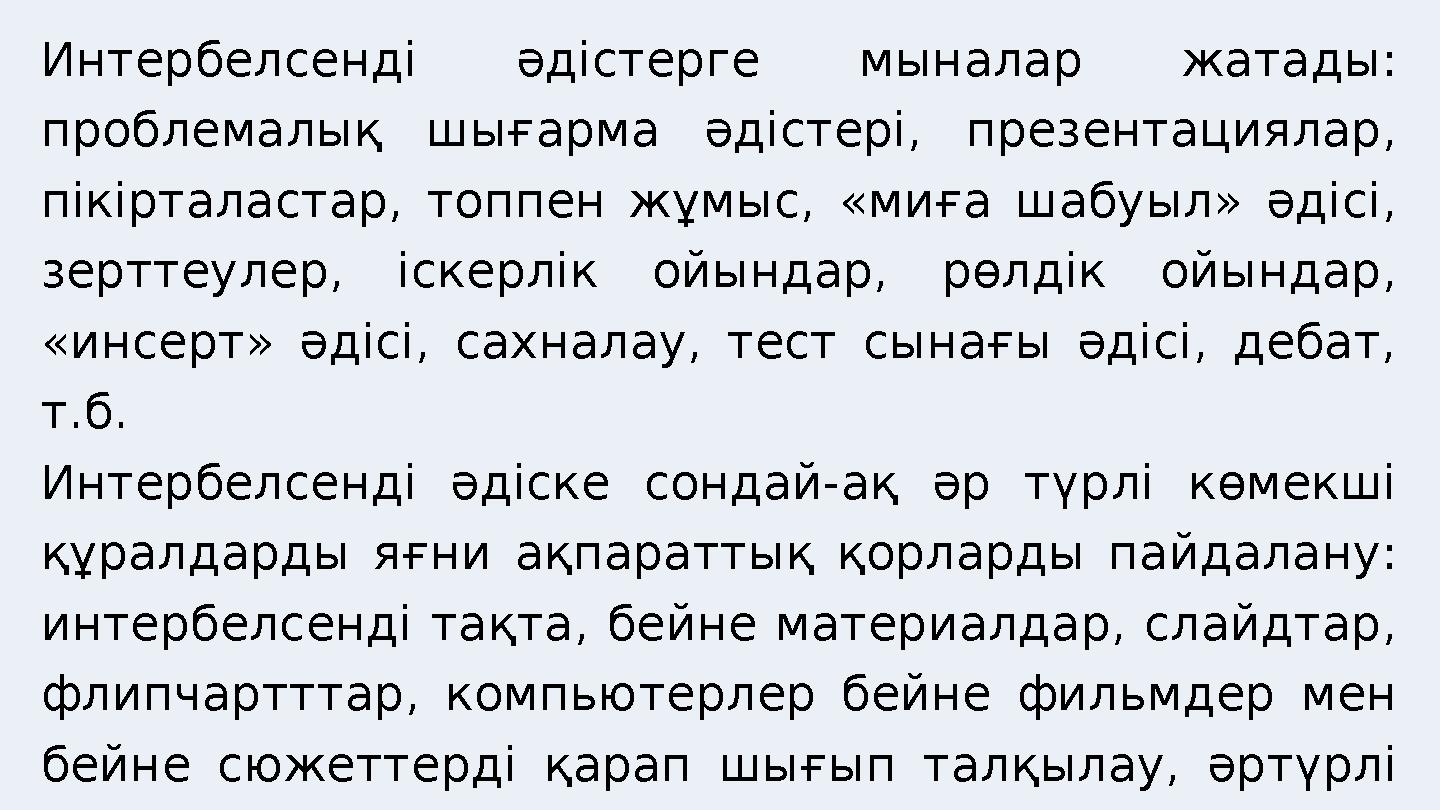 Интербелсенді әдістерге мыналар жатады: проблемалық шығарма әдістері, презентациялар, пікірталастар, топпен жұмыс, «миға шабуыл» әдісі, зерттеулер, іскерлік ойындар, рөлдік ойындар, «инсерт» әдісі, сахналау, тест сынағы әдісі, дебат, т.б.

Интербелсенді әдіске сондай-ақ әр түрлі көмекші құралдарды яғни ақпараттық қорларды пайдалану: интербелсенді тақта, бейне материалдар, слайдтар, флипчартттар, компьютерлер бейне фильмдер мен бейне сюжеттерді қарап шығып талқылау, әртүрлі